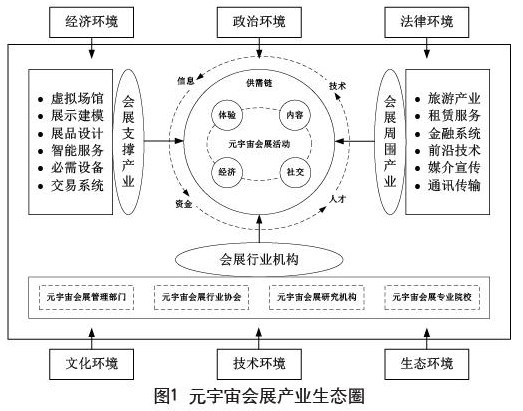 经济环境

政治环境

法律环境

• 虚拟场馆
• 展示建模
• 展品设计
• 智能服务
• 必需设备
• 交易系统

会展支撑产业

信息

供需链

技术

体验

内容

元宇宙会展活动

经济

社交

资金

人才

会展周围产业

• 旅游产业
• 租赁服务
• 金融系统
• 前沿技术
• 媒介宣传
• 通讯传输

会展行业机构

元宇宙会展管理部门

元宇宙会展行业协会

元宇宙会展研究机构

元宇宙会展专业院校

文化环境

技术环境

生态环境

图1 元宇宙会展产业生态圈